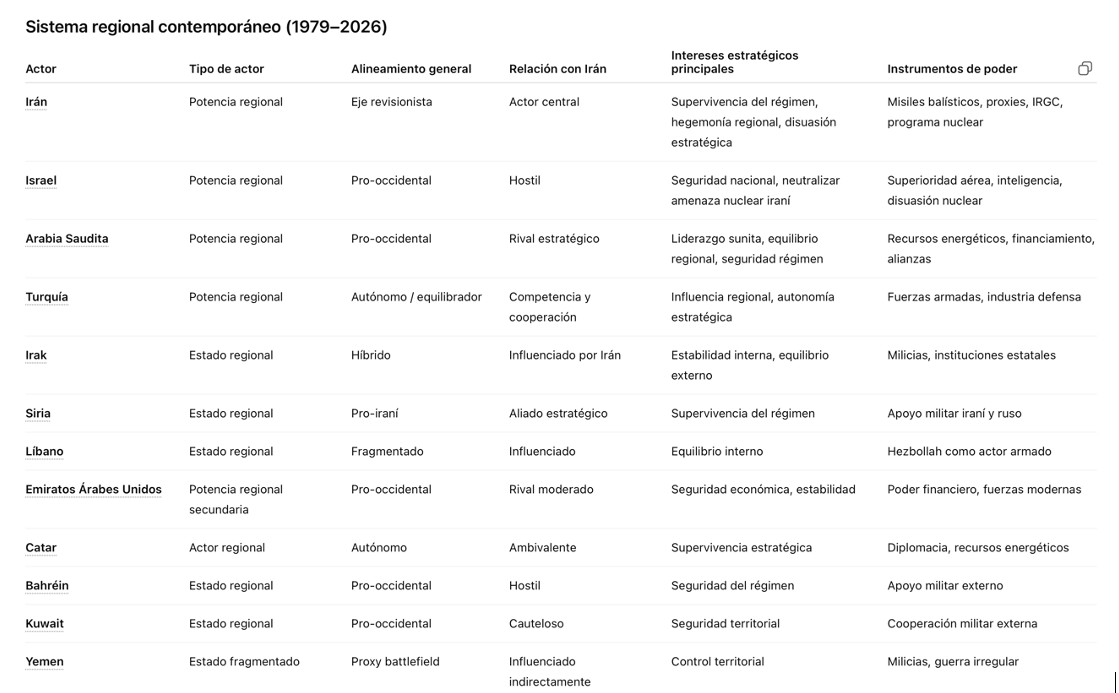 Sistema regional contemporáneo (1979–2026)

| Actor | Tipo de actor | Alineamiento general | Relación con Irán | Intereses estratégicos principales | Instrumentos de poder |
|---|---|---|---|---|---|
| Irán | Potencia regional | Eje revisionista | Actor central | Supervivencia del régimen, hegemonía regional, disuasión estratégica | Misiles balísticos, proxies, IRGC, programa nuclear |
| Israel | Potencia regional | Pro-occidental | Hostil | Seguridad nacional, neutralizar amenaza nuclear iraní | Superioridad aérea, inteligencia, disuasión nuclear |
| Arabia Saudita | Potencia regional | Pro-occidental | Rival estratégico | Liderazgo sunita, equilibrio regional, seguridad régimen | Recursos energéticos, financiamiento, alianzas |
| Turquía | Potencia regional | Autónomo / equilibrador | Competencia y cooperación | Influencia regional, autonomía estratégica | Fuerzas armadas, industria defensa |
| Irak | Estado regional | Híbrido | Influenciado por Irán | Estabilidad interna, equilibrio externo | Milicias, instituciones estatales |
| Siria | Estado regional | Pro-iraní | Aliado estratégico | Supervivencia del régimen | Apoyo militar iraní y ruso |
| Líbano | Estado regional | Fragmentado | Influenciado | Equilibrio interno | Hezbollah como actor armado |
| Emiratos Árabes Unidos | Potencia regional secundaria | Pro-occidental | Rival moderado | Seguridad económica, estabilidad | Poder financiero, fuerzas modernas |
| Catar | Actor regional | Autónomo | Ambivalente | Supervivencia estratégica | Diplomacia, recursos energéticos |
| Bahréin | Estado regional | Pro-occidental | Hostil | Seguridad del régimen | Apoyo militar externo |
| Kuwait | Estado regional | Pro-occidental | Cauteloso | Seguridad territorial | Cooperación militar externa |
| Yemen | Estado fragmentado | Proxy battlefield | Influenciado indirectamente | Control territorial | Milicias, guerra irregular |